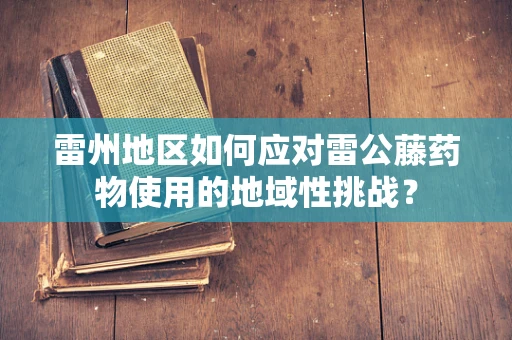 雷州地区如何应对雷公藤药物使用的地域性挑战？